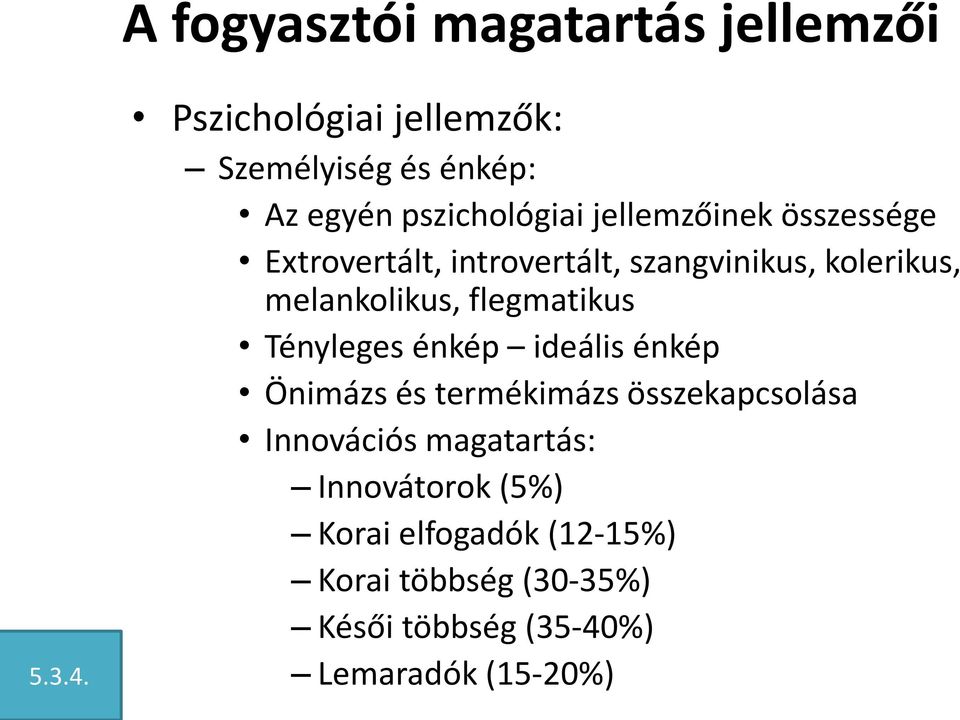 A fogyasztói magatartás jellemzői

• Pszichológiai jellemzők:
– Személyiség és énkép:
• Az egyén pszichológiai jellemzőinek összessége
• Extrovertált, introvertált, szangvinikus, kolerikus, melankolikus, flegmatikus
• Tényleges énkép – ideális énkép
• Önimázs és termékimázs összekapcsolása
• Innovációs magatartás:
– Innovátorok (5%)
– Korai elfogadók (12-15%)
– Korai többség (30-35%)
– Késői többség (35-40%)
– Lemaradók (15-20%)

5.3.4.